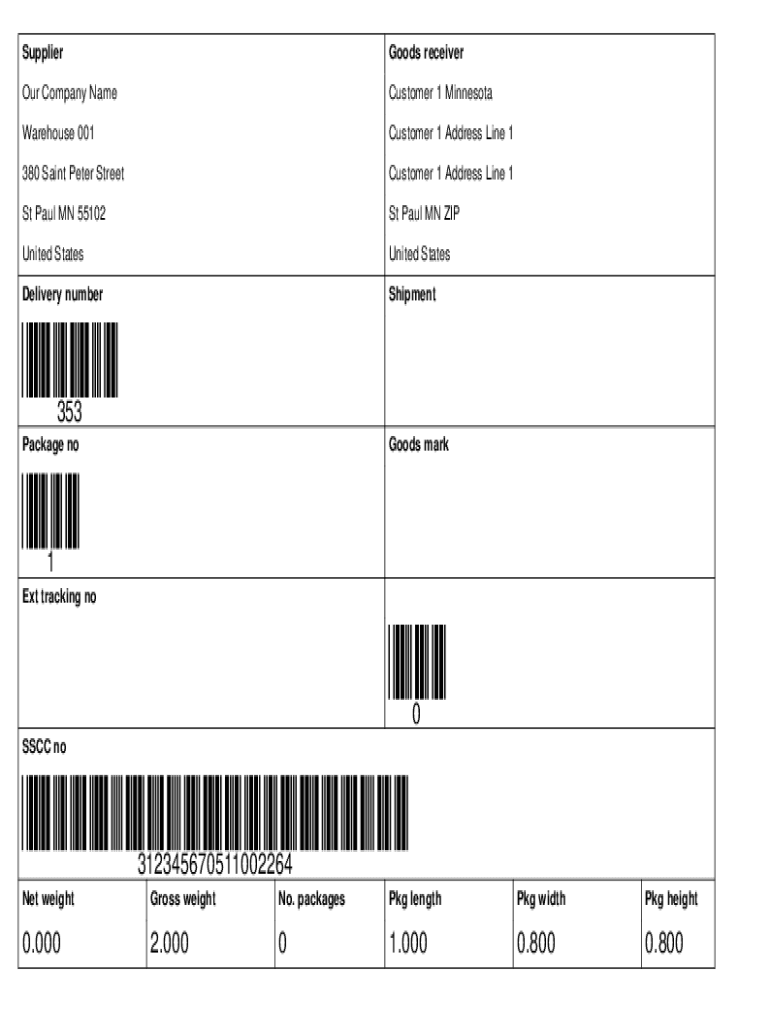 Supplier

Our Company Name

Warehouse 001

380 Saint Peter Street

St Paul MN 55102

United States

Goods receiver

Customer 1 Minnesota

Customer 1 Address Line 1

Customer 1 Address Line 1

St Paul MN ZIP

United States

Delivery number

353

Shipment

Package no

1

Goods mark

Ext tracking no

0

SSCC no

312345670511002264

| Net weight | Gross weight | No. packages | Pkg length | Pkg width | Pkg height |
|---|---|---|---|---|---|
| 0.000 | 2.000 | 0 | 1.000 | 0.800 | 0.800 |